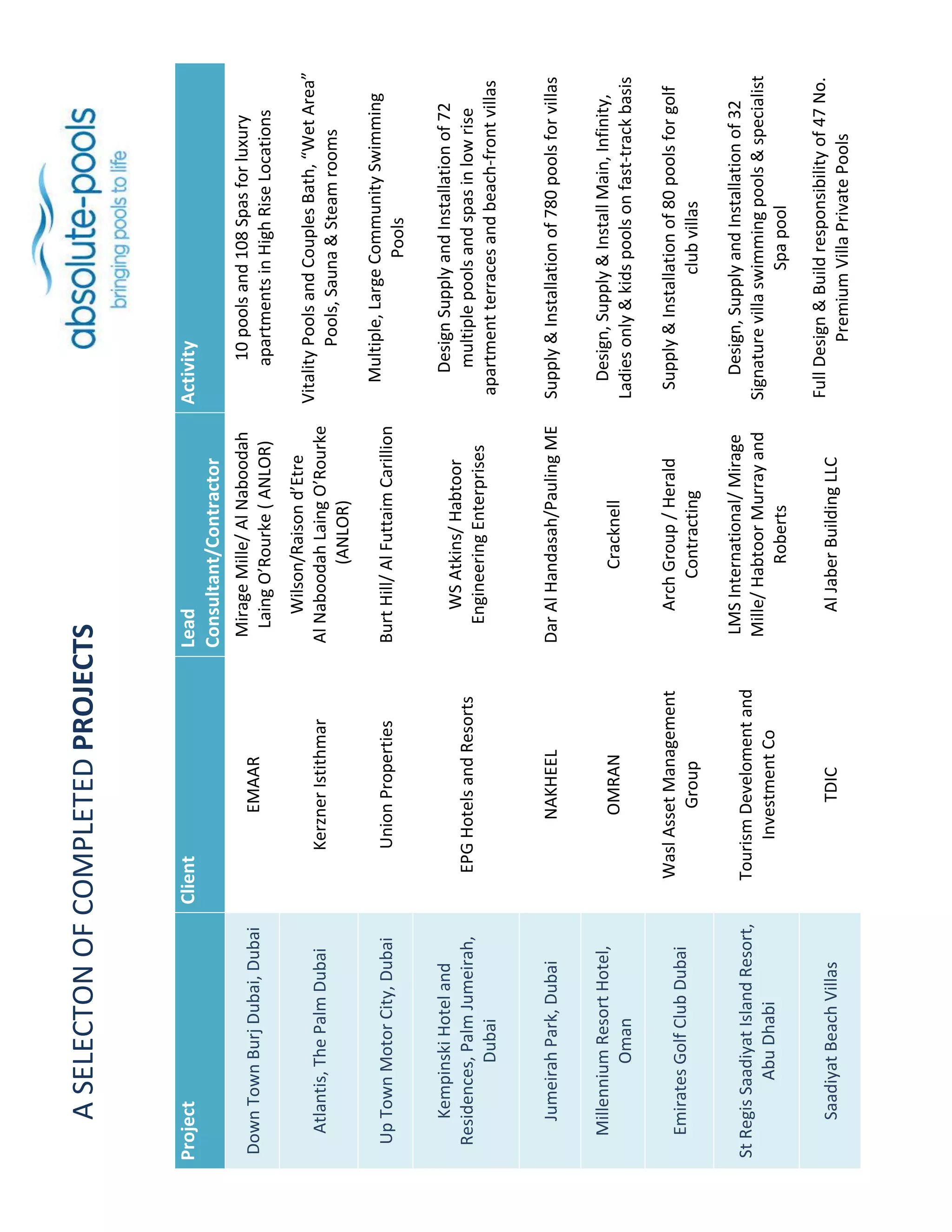 A SELECTON OF COMPLETED PROJECTS

absolute-pools
bringing pools to life

| Project | Client | Lead Consultant/Contractor | Activity |
|---|---|---|---|
| Down Town Burj Dubai, Dubai | EMAAR | Mirage Mille/ Al Naboodah Laing O'Rourke ( ANLOR) | 10 pools and 108 Spas for luxury apartments in High Rise Locations |
| Atlantis, The Palm Dubai | Kerzner Istithmar | Wilson/Raison d'Etre Al Naboodah Laing O'Rourke (ANLOR) | Vitality Pools and Couples Bath, "Wet Area" Pools, Sauna & Steam rooms |
| Up Town Motor City, Dubai | Union Properties | Burt Hill/ Al Futtaim Carillion | Multiple, Large Community Swimming Pools |
| Kempinski Hotel and Residences, Palm Jumeirah, Dubai | EPG Hotels and Resorts | WS Atkins/ Habtoor Engineering Enterprises | Design Supply and Installation of 72 multiple pools and spas in low rise apartment terraces and beach-front villas |
| Jumeirah Park, Dubai | NAKHEEL | Dar Al Handasah/Pauling ME | Supply & Installation of 780 pools for villas |
| Millennium Resort Hotel, Oman | OMRAN | Cracknell | Design, Supply & Install Main, Infinity, Ladies only & kids pools on fast-track basis |
| Emirates Golf Club Dubai | Wasl Asset Management Group | Arch Group / Herald Contracting | Supply & Installation of 80 pools for golf club villas |
| St Regis Saadiyat Island Resort, Abu Dhabi | Tourism Develoment and Investment Co | LMS International/ Mirage Mille/ Habtoor Murray and Roberts | Design, Supply and Installation of 32 Signature villa swimming pools & specialist Spa pool |
| Saadiyat Beach Villas | TDIC | Al Jaber Building LLC | Full Design & Build responsibility of 47 No. Premium Villa Private Pools |